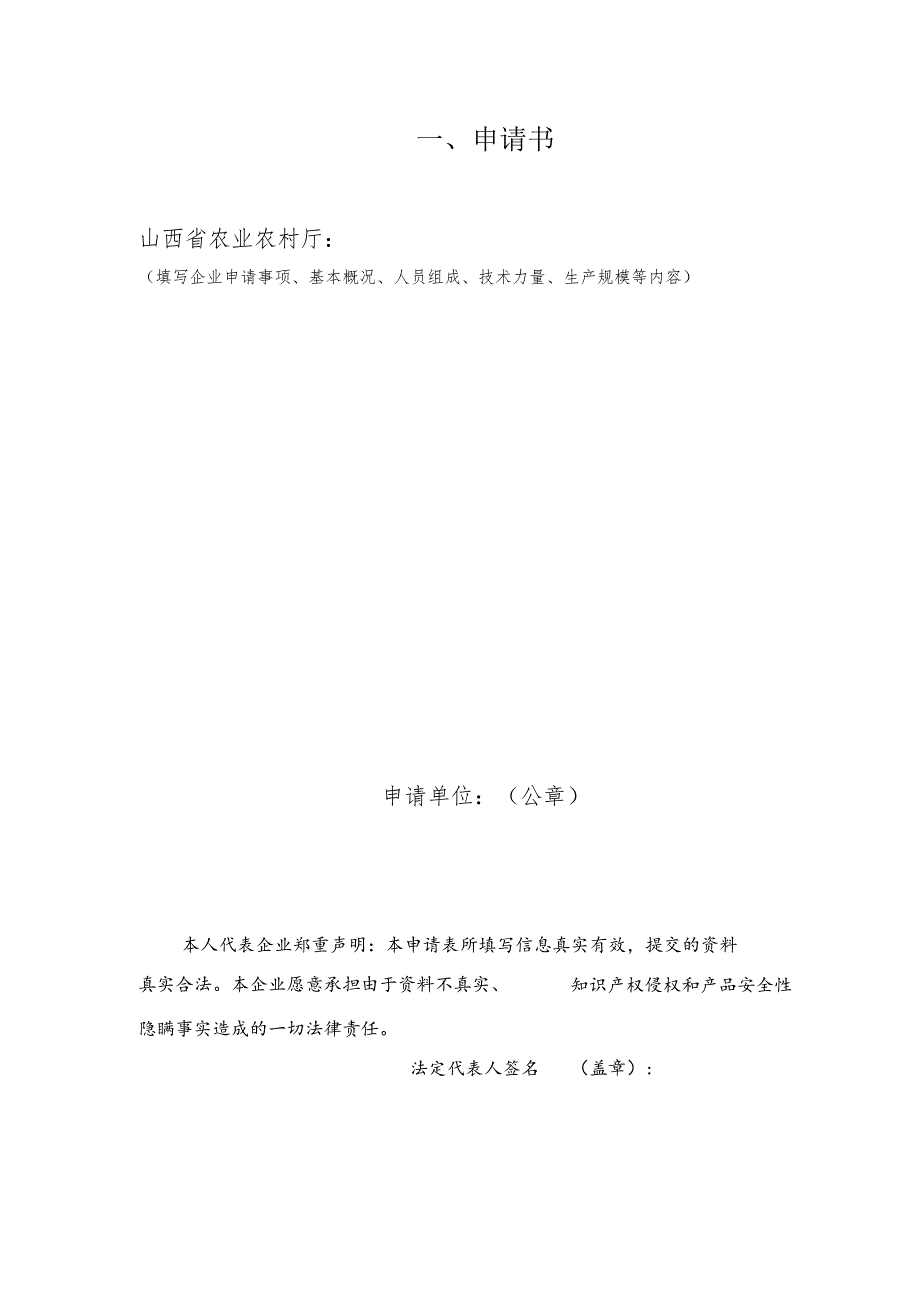 一、申请书

山西省农业农村厅：

（填写企业申请事项、基本概况、人员组成、技术力量、生产规模等内容）

申请单位：（公章）

本人代表企业郑重声明：本申请表所填写信息真实有效，提交的资料真实合法。本企业愿意承担由于资料不真实、 知识产权侵权和产品安全性隐瞒事实造成的一切法律责任。

法定代表人签名 （盖章）：